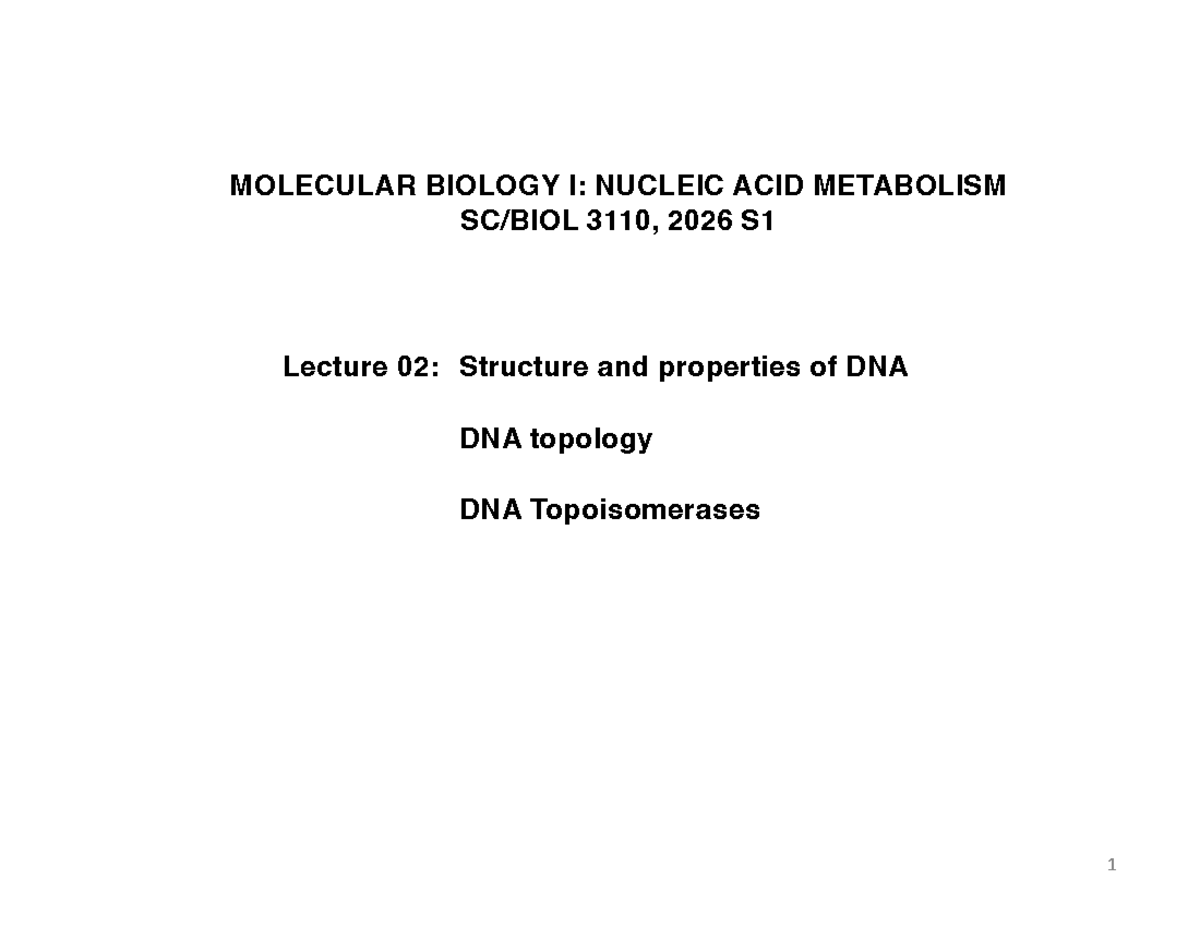 MOLECULAR BIOLOGY I: NUCLEIC ACID METABOLISM
SC/BIOL 3110, 2026 S1

Lecture 02: Structure and properties of DNA

DNA topology

DNA Topoisomerases

1